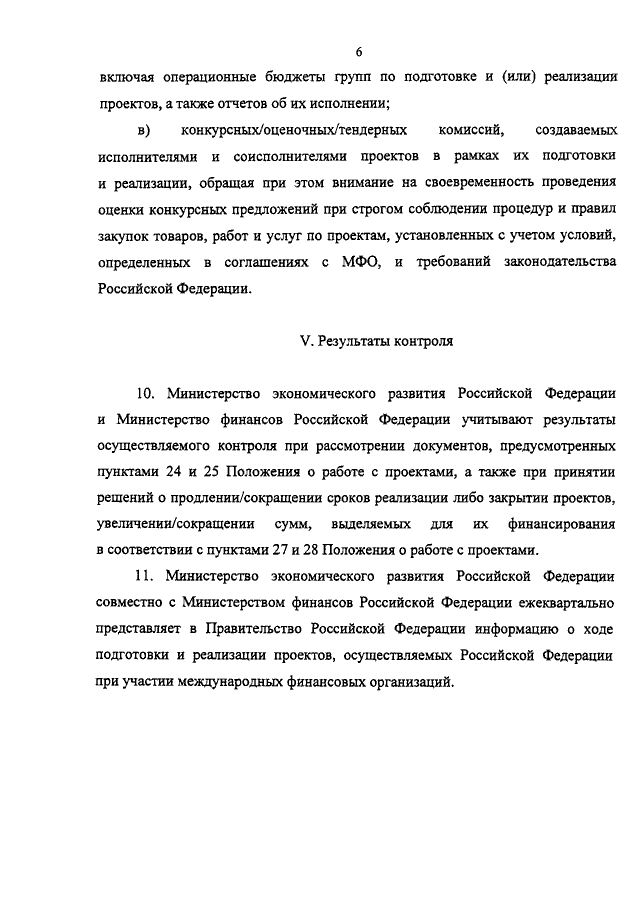 6

включая операционные бюджеты групп по подготовке и (или) реализации проектов, а также отчетов об их исполнении;

в) конкурсных/оценочных/тендерных комиссий, создаваемых исполнителями и соисполнителями проектов в рамках их подготовки и реализации, обращая при этом внимание на своевременность проведения оценки конкурсных предложений при строгом соблюдении процедур и правил закупок товаров, работ и услуг по проектам, установленных с учетом условий, определенных в соглашениях с МФО, и требований законодательства Российской Федерации.

V. Результаты контроля

10. Министерство экономического развития Российской Федерации и Министерство финансов Российской Федерации учитывают результаты осуществляемого контроля при рассмотрении документов, предусмотренных пунктами 24 и 25 Положения о работе с проектами, а также при принятии решений о продлении/сокращении сроков реализации либо закрытии проектов, увеличении/сокращении сумм, выделяемых для их финансирования в соответствии с пунктами 27 и 28 Положения о работе с проектами.

11. Министерство экономического развития Российской Федерации совместно с Министерством финансов Российской Федерации ежеквартально представляет в Правительство Российской Федерации информацию о ходе подготовки и реализации проектов, осуществляемых Российской Федерации при участии международных финансовых организаций.